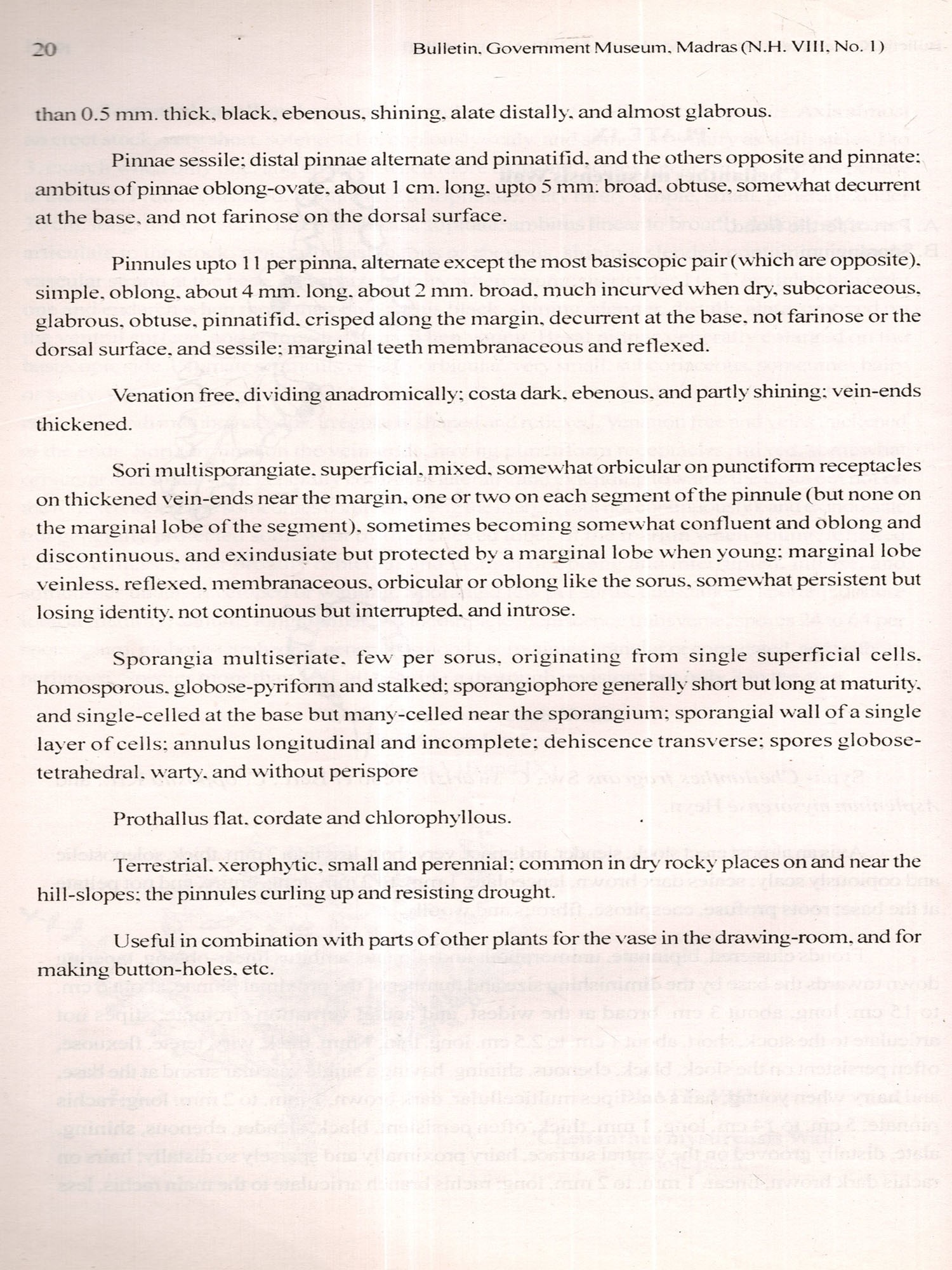 20 Bulletin, Government Museum, Madras (N.H. VIII, No. 1)

than 0.5 mm. thick, black, ebenous, shining, alate distally, and almost glabrous.

Pinnae sessile; distal pinnae alternate and pinnatifid, and the others opposite and pinnate; ambitus of pinnae oblong-ovate, about 1 cm. long, upto 5 mm. broad, obtuse, somewhat decurrent at the base, and not farinose on the dorsal surface.

Pinnules upto 11 per pinna, alternate except the most basiscopic pair (which are opposite), simple, oblong, about 4 mm. long, about 2 mm. broad, much incurved when dry, subcoriaceous, glabrous, obtuse, pinnatifid, crisped along the margin, decurrent at the base, not farinose or the dorsal surface, and sessile; marginal teeth membranaceous and reflexed.

Venation free, dividing anadromically; costa dark, ebenous, and partly shining; vein-ends thickened.

Sori multisporangiate, superficial, mixed, somewhat orbicular on punctiform receptacles on thickened vein-ends near the margin, one or two on each segment of the pinnule (but none on the marginal lobe of the segment), sometimes becoming somewhat confluent and oblong and discontinuous, and exindusiate but protected by a marginal lobe when young; marginal lobe veinless, reflexed, membranaceous, orbicular or oblong like the sorus, somewhat persistent but losing identity, not continuous but interrupted, and introse.

Sporangia multiseriate, few per sorus, originating from single superficial cells, homosporous, globose-pyriform and stalked; sporangiophore generally short but long at maturity, and single-celled at the base but many-celled near the sporangium; sporangial wall of a single layer of cells; annulus longitudinal and incomplete; dehiscence transverse; spores globose-tetrahedral, warty, and without perispore

Prothallus flat, cordate and chlorophyllous.

Terrestrial, xerophytic, small and perennial; common in dry rocky places on and near the hill-slopes; the pinnules curling up and resisting drought.

Useful in combination with parts of other plants for the vase in the drawing-room, and for making button-holes, etc.